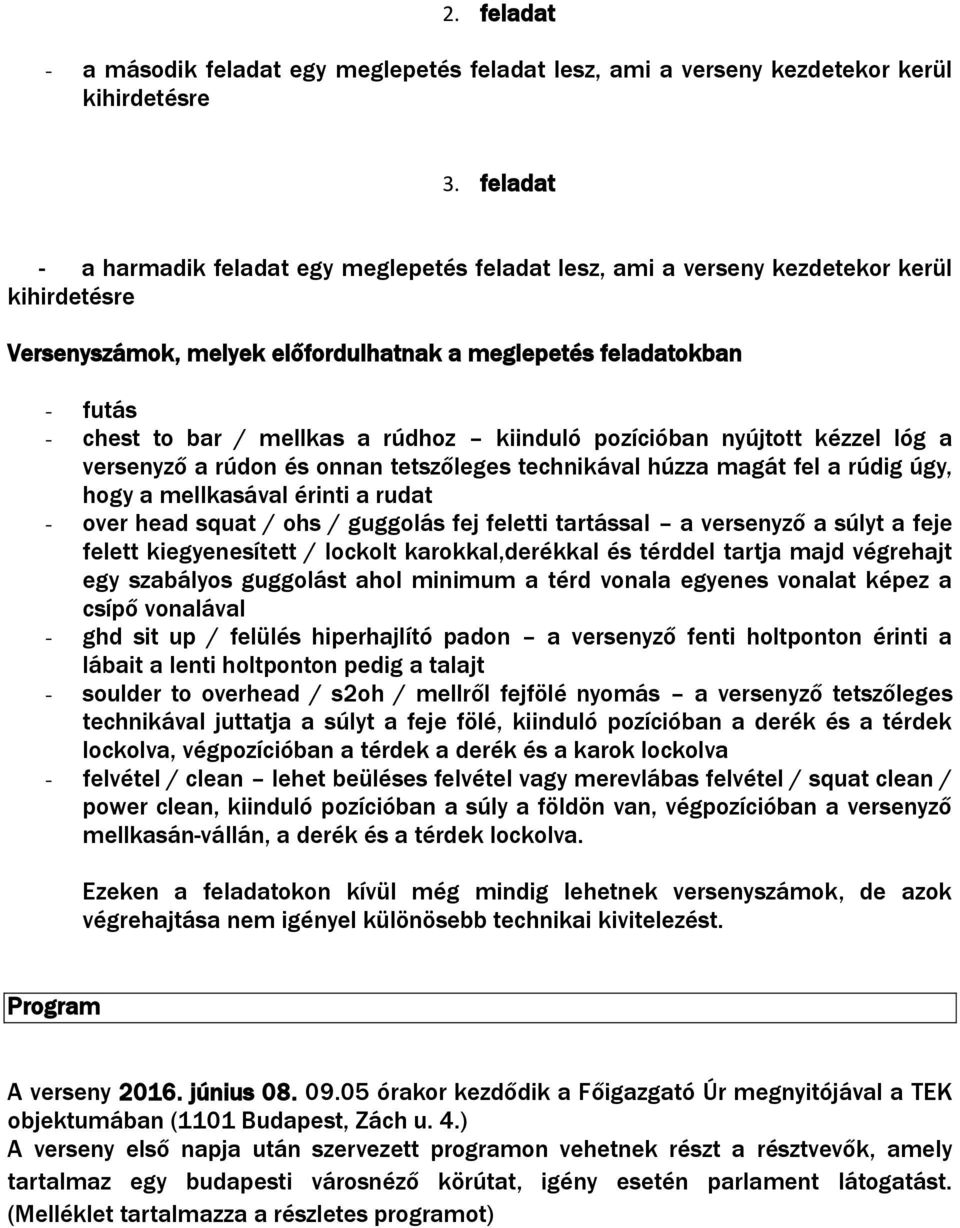 2. feladat

- a második feladat egy meglepetés feladat lesz, ami a verseny kezdetekor kerül kihirdetésre

3. feladat

- a harmadik feladat egy meglepetés feladat lesz, ami a verseny kezdetekor kerül kihirdetésre

Versenyszámok, melyek előfordulhatnak a meglepetés feladatokban

- futás
- chest to bar / mellkas a rúdhoz – kiinduló pozícióban nyújtott kézzel lóg a versenyző a rúdon és onnan tetszőleges technikával húzza magát fel a rúdig úgy, hogy a mellkasával érinti a rudat
- over head squat / ohs / guggolás fej feletti tartással – a versenyző a súlyt a feje felett kiegyenesített / lockolt karokkal,derékkal és térddel tartja majd végrehajt egy szabályos guggolást ahol minimum a térd vonala egyenes vonalat képez a csípő vonalával
- ghd sit up / felülés hiperhajlító padon – a versenyző fenti holtponton érinti a lábait a lenti holtponton pedig a talajt
- soulder to overhead / s2oh / mellről fejfölé nyomás – a versenyző tetszőleges technikával juttatja a súlyt a feje fölé, kiinduló pozícióban a derék és a térdek lockolva, végpozícióban a térdek a derék és a karok lockolva
- felvétel / clean – lehet beüléses felvétel vagy merevlábas felvétel / squat clean / power clean, kiinduló pozícióban a súly a földön van, végpozícióban a versenyző mellkasán-vállán, a derék és a térdek lockolva.

Ezeken a feladatokon kívül még mindig lehetnek versenyszámok, de azok végrehajtása nem igényel különösebb technikai kivitelezést.

Program

A verseny 2016. június 08. 09.05 órakor kezdődik a Főigazgató Úr megnyitójával a TEK objektumában (1101 Budapest, Zách u. 4.)
A verseny első napja után szervezett programon vehetnek részt a résztvevők, amely tartalmaz egy budapesti városnéző körútat, igény esetén parlament látogatást. (Melléklet tartalmazza a részletes programot)